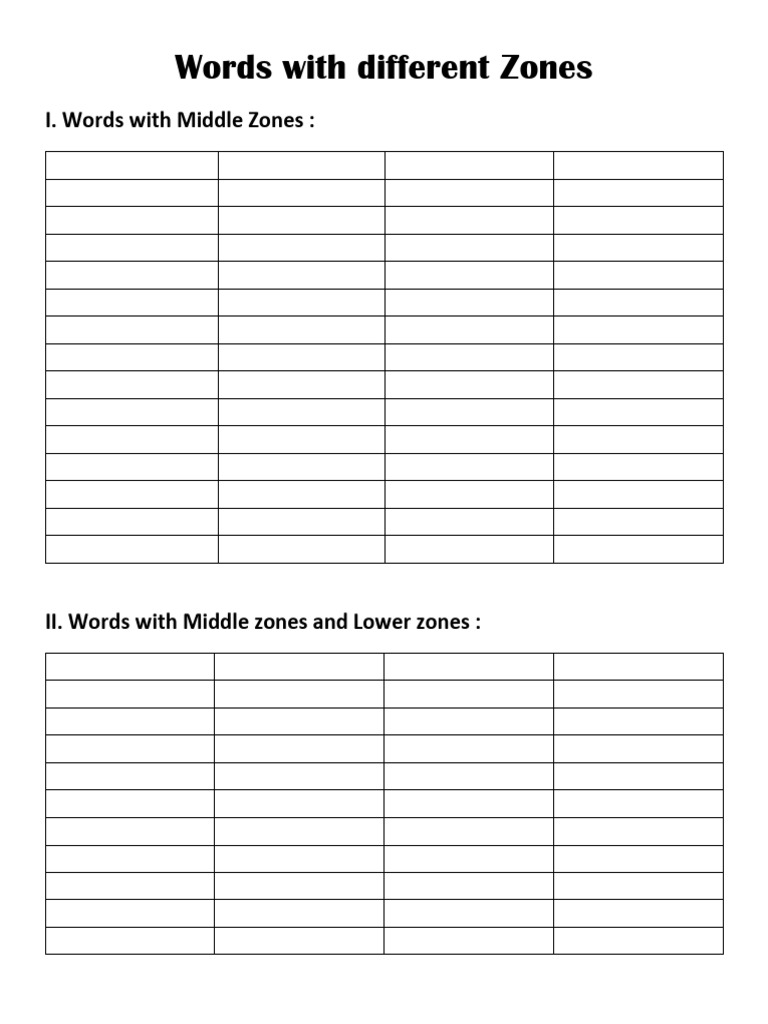 Words with different Zones

I. Words with Middle Zones :

II. Words with Middle zones and Lower zones :